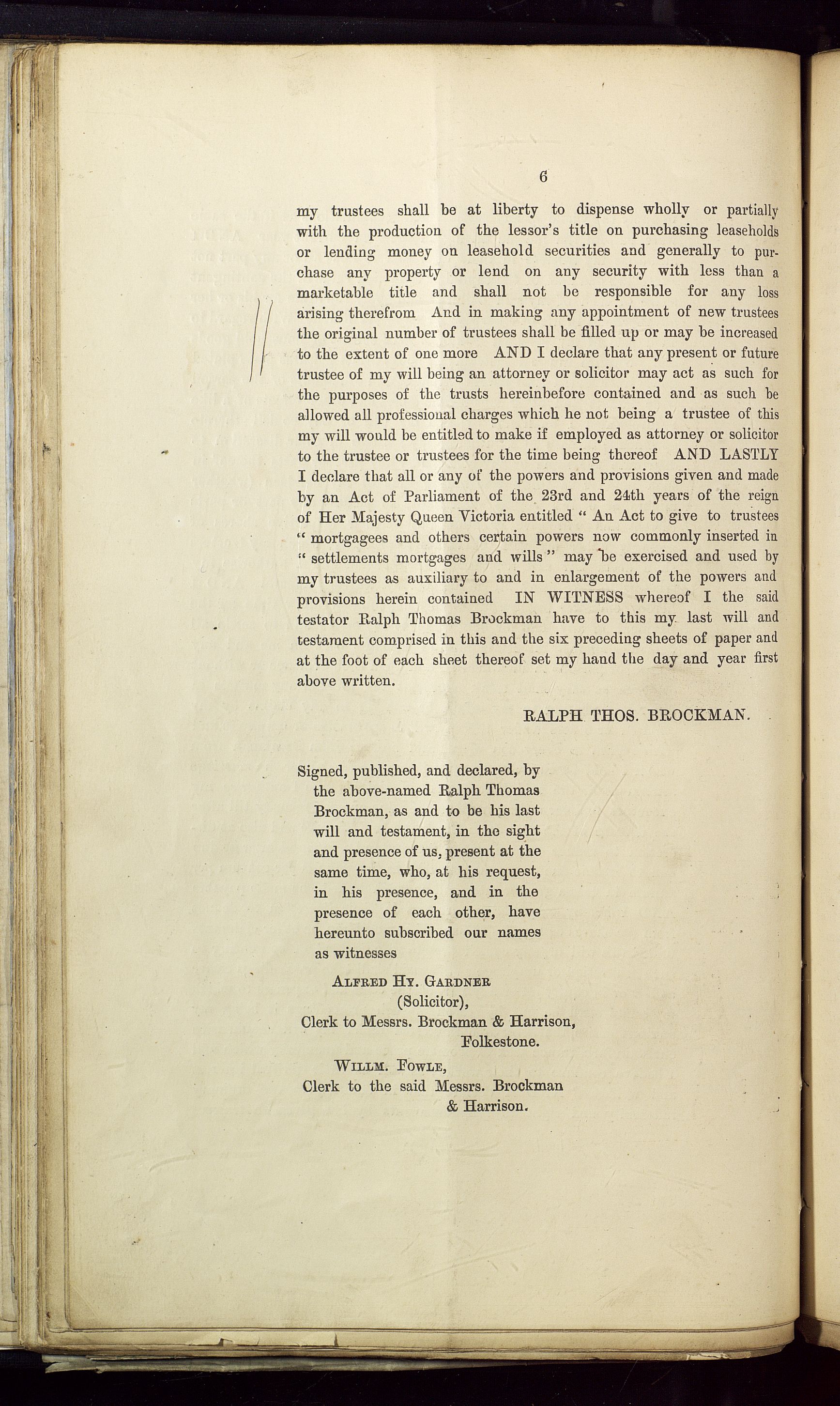 6

my trustees shall be at liberty to dispense wholly or partially with the production of the lessor's title on purchasing leaseholds or lending money on leasehold securities and generally to purchase any property or lend on any security with less than a marketable title and shall not be responsible for any loss arising therefrom And in making any appointment of new trustees the original number of trustees shall be filled up or may be increased to the extent of one more AND I declare that any present or future trustee of my will being an attorney or solicitor may act as such for the purposes of the trusts hereinbefore contained and as such be allowed all professional charges which he not being a trustee of this my will would be entitled to make if employed as attorney or solicitor to the trustee or trustees for the time being thereof AND LASTLY I declare that all or any of the powers and provisions given and made by an Act of Parliament of the 23rd and 24th years of the reign of Her Majesty Queen Victoria entitled " An Act to give to trustees " mortgagees and others certain powers now commonly inserted in " settlements mortgages and wills " may be exercised and used by my trustees as auxiliary to and in enlargement of the powers and provisions herein contained IN WITNESS whereof I the said testator Ralph Thomas Brockman have to this my last will and testament comprised in this and the six preceding sheets of paper and at the foot of each sheet thereof set my hand the day and year first above written.

RALPH THOS. BROCKMAN.

Signed, published, and declared, by the above-named Ralph Thomas Brockman, as and to be his last will and testament, in the sight and presence of us, present at the same time, who, at his request, in his presence, and in the presence of each other, have hereunto subscribed our names as witnesses

ALFRED HY. GARDNER
(Solicitor),
Clerk to Messrs. Brockman & Harrison,
Folkestone.

WILLM. FOWLE,
Clerk to the said Messrs. Brockman & Harrison.